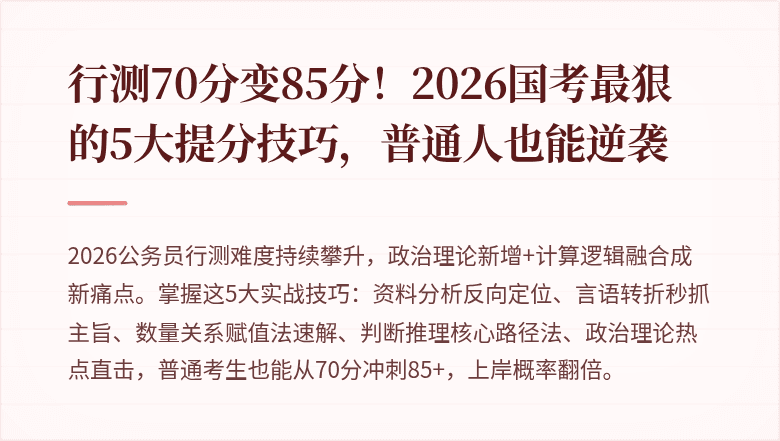 行测70分变85分！2026国考最狠的5大提分技巧，普通人也能逆袭

2026公务员行测难度持续攀升，政治理论新增+计算逻辑融合成新痛点。掌握这5大实战技巧：资料分析反向定位、言语转折秒抓主旨、数量关系赋值法速解、判断推理核心路径法、政治理论热点直击，普通考生也能从70分冲刺85+，上岸概率翻倍。